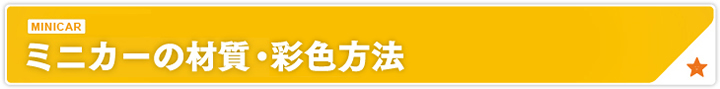 MINICAR

ミニカーの材質・彩色方法